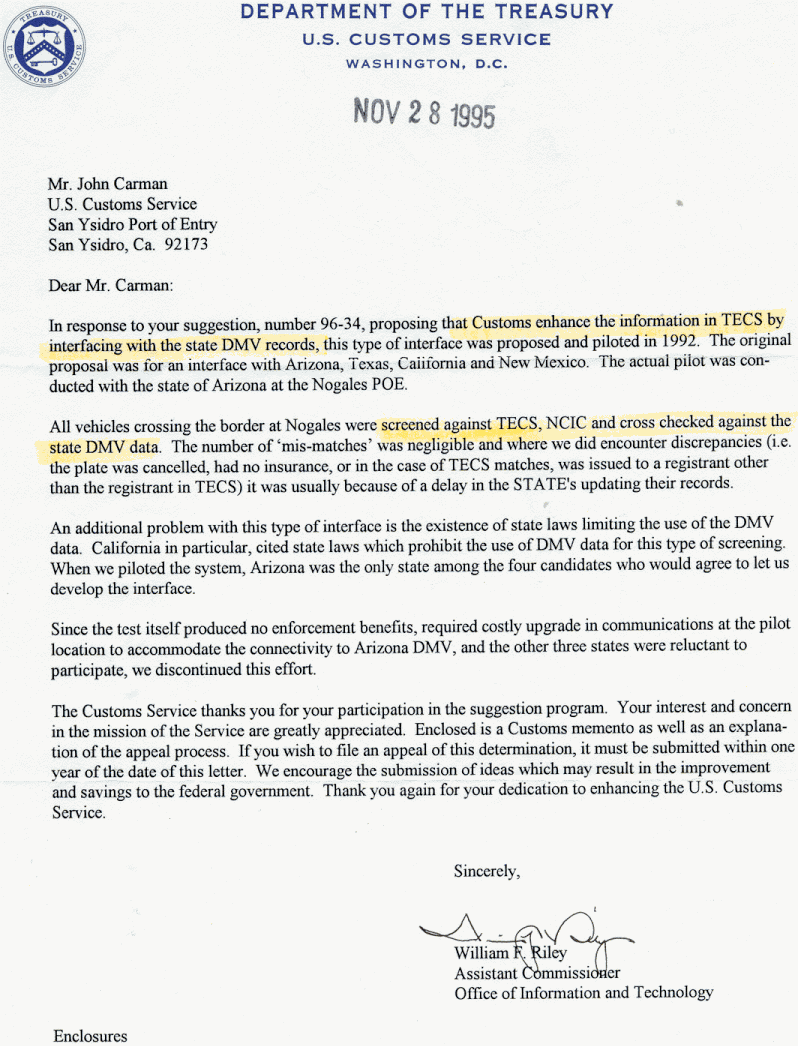 TREASURY
U.S. CUSTOMS SERVICE

DEPARTMENT OF THE TREASURY
U.S. CUSTOMS SERVICE
WASHINGTON, D.C.

NOV 28 1995

Mr. John Carman
U.S. Customs Service
San Ysidro Port of Entry
San Ysidro, Ca. 92173

Dear Mr. Carman:

In response to your suggestion, number 96-34, proposing that Customs enhance the information in TECS by interfacing with the state DMV records, this type of interface was proposed and piloted in 1992. The original proposal was for an interface with Arizona, Texas, California and New Mexico. The actual pilot was conducted with the state of Arizona at the Nogales POE.

All vehicles crossing the border at Nogales were screened against TECS, NCIC and cross checked against the state DMV data. The number of 'mis-matches' was negligible and where we did encounter discrepancies (i.e. the plate was cancelled, had no insurance, or in the case of TECS matches, was issued to a registrant other than the registrant in TECS) it was usually because of a delay in the STATE's updating their records.

An additional problem with this type of interface is the existence of state laws limiting the use of the DMV data. California in particular, cited state laws which prohibit the use of DMV data for this type of screening. When we piloted the system, Arizona was the only state among the four candidates who would agree to let us develop the interface.

Since the test itself produced no enforcement benefits, required costly upgrade in communications at the pilot location to accommodate the connectivity to Arizona DMV, and the other three states were reluctant to participate, we discontinued this effort.

The Customs Service thanks you for your participation in the suggestion program. Your interest and concern in the mission of the Service are greatly appreciated. Enclosed is a Customs memento as well as an explanation of the appeal process. If you wish to file an appeal of this determination, it must be submitted within one year of the date of this letter. We encourage the submission of ideas which may result in the improvement and savings to the federal government. Thank you again for your dedication to enhancing the U.S. Customs Service.

Sincerely,

William F. Riley
Assistant Commissioner
Office of Information and Technology

Enclosures